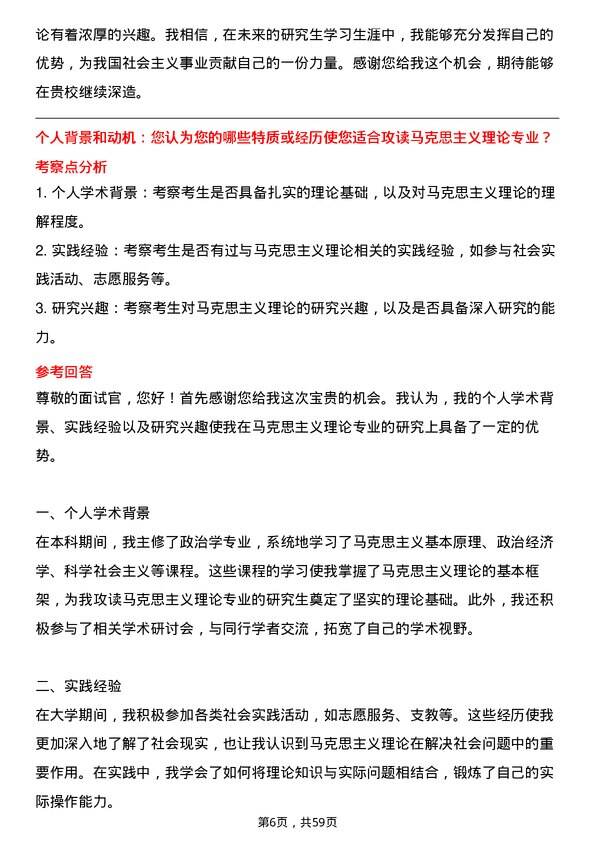 论有着浓厚的兴趣。我相信，在未来的研究生学习生涯中，我能够充分发挥自己的优势，为我国社会主义事业贡献自己的一份力量。感谢您给我这个机会，期待能够在贵校继续深造。

个人背景和动机：您认为您的哪些特质或经历使您适合攻读马克思主义理论专业？

考察点分析

1. 个人学术背景：考察考生是否具备扎实的理论基础，以及对马克思主义理论的理解程度。

2. 实践经验：考察考生是否有过与马克思主义理论相关的实践经验，如参与社会实践活动、志愿服务等。

3. 研究兴趣：考察考生对马克思主义理论的研究兴趣，以及是否具备深入研究的能力。

参考回答

尊敬的面试官，您好！首先感谢您给我这次宝贵的机会。我认为，我的个人学术背景、实践经验以及研究兴趣使我在马克思主义理论专业的研究上具备了一定的优势。

一、个人学术背景

在本科期间，我主修了政治学专业，系统地学习了马克思主义基本原理、政治经济学、科学社会主义等课程。这些课程的学习使我掌握了马克思主义理论的基本框架，为我攻读马克思主义理论专业的研究生奠定了坚实的理论基础。此外，我还积极参与了相关学术研讨会，与同行学者交流，拓宽了自己的学术视野。

二、实践经验

在大学期间，我积极参加各类社会实践活动，如志愿服务、支教等。这些经历使我更加深入地了解了社会现实，也让我认识到马克思主义理论在解决社会问题中的重要作用。在实践中，我学会了如何将理论知识与实际问题相结合，锻炼了自己的实际操作能力。

第6页，共59页